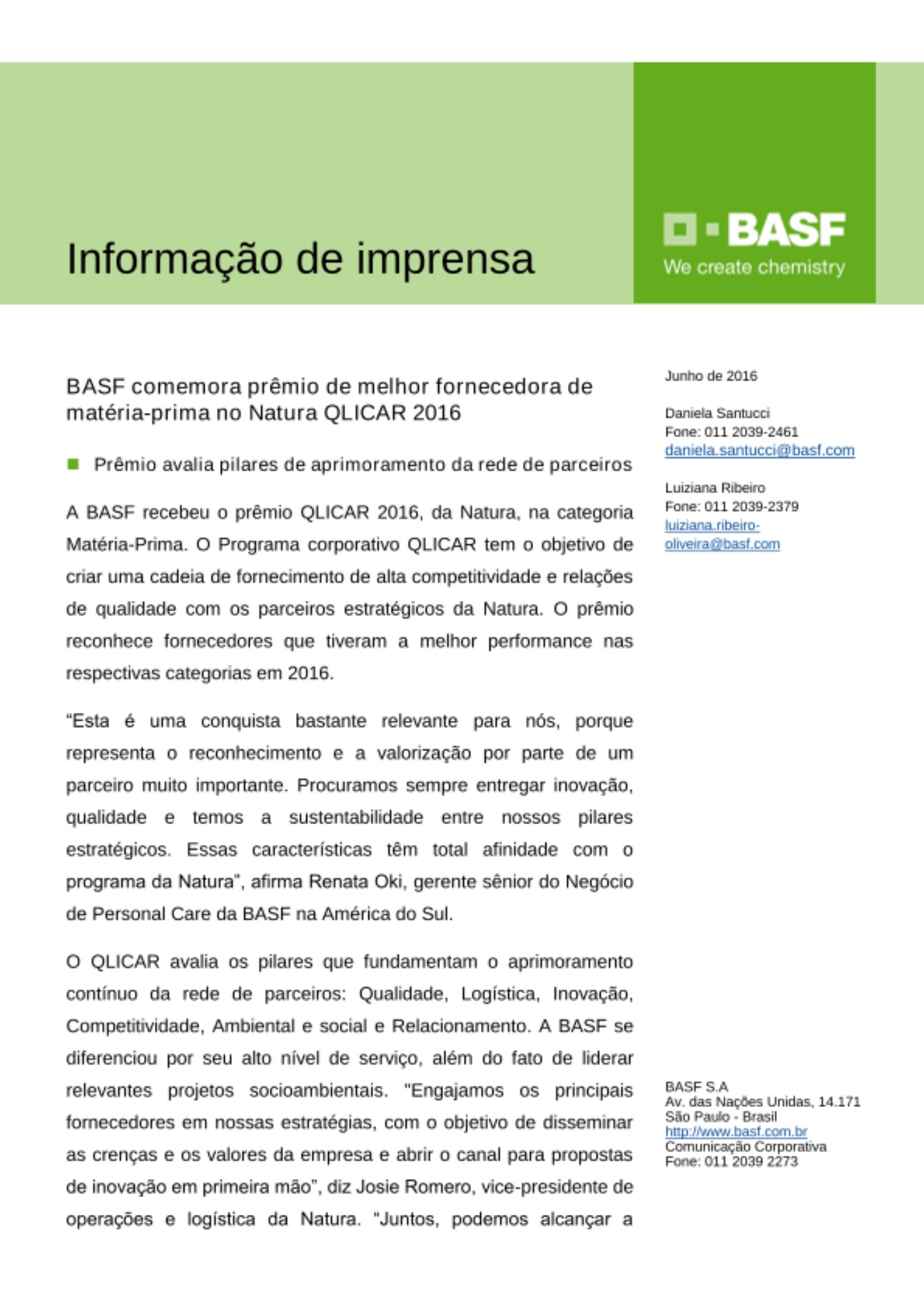 Informação de imprensa

BASF
We create chemistry

BASF comemora prêmio de melhor fornecedora de matéria-prima no Natura QLICAR 2016

Prêmio avalia pilares de aprimoramento da rede de parceiros

A BASF recebeu o prêmio QLICAR 2016, da Natura, na categoria Matéria-Prima. O Programa corporativo QLICAR tem o objetivo de criar uma cadeia de fornecimento de alta competitividade e relações de qualidade com os parceiros estratégicos da Natura. O prêmio reconhece fornecedores que tiveram a melhor performance nas respectivas categorias em 2016.

“Esta é uma conquista bastante relevante para nós, porque representa o reconhecimento e a valorização por parte de um parceiro muito importante. Procuramos sempre entregar inovação, qualidade e temos a sustentabilidade entre nossos pilares estratégicos. Essas características têm total afinidade com o programa da Natura”, afirma Renata Oki, gerente sênior do Negócio de Personal Care da BASF na América do Sul.

O QLICAR avalia os pilares que fundamentam o aprimoramento contínuo da rede de parceiros: Qualidade, Logística, Inovação, Competitividade, Ambiental e social e Relacionamento. A BASF se diferenciou por seu alto nível de serviço, além do fato de liderar relevantes projetos socioambientais. "Engajamos os principais fornecedores em nossas estratégias, com o objetivo de disseminar as crenças e os valores da empresa e abrir o canal para propostas de inovação em primeira mão”, diz Josie Romero, vice-presidente de operações e logística da Natura. “Juntos, podemos alcançar a

Junho de 2016

Daniela Santucci
Fone: 011 2039-2461
daniela.santucci@basf.com

Luiziana Ribeiro
Fone: 011 2039-2379
luiziana.ribeiro-oliveira@basf.com

BASF S.A
Av. das Nações Unidas, 14.171
São Paulo - Brasil
http://www.basf.com.br
Comunicação Corporativa
Fone: 011 2039 2273